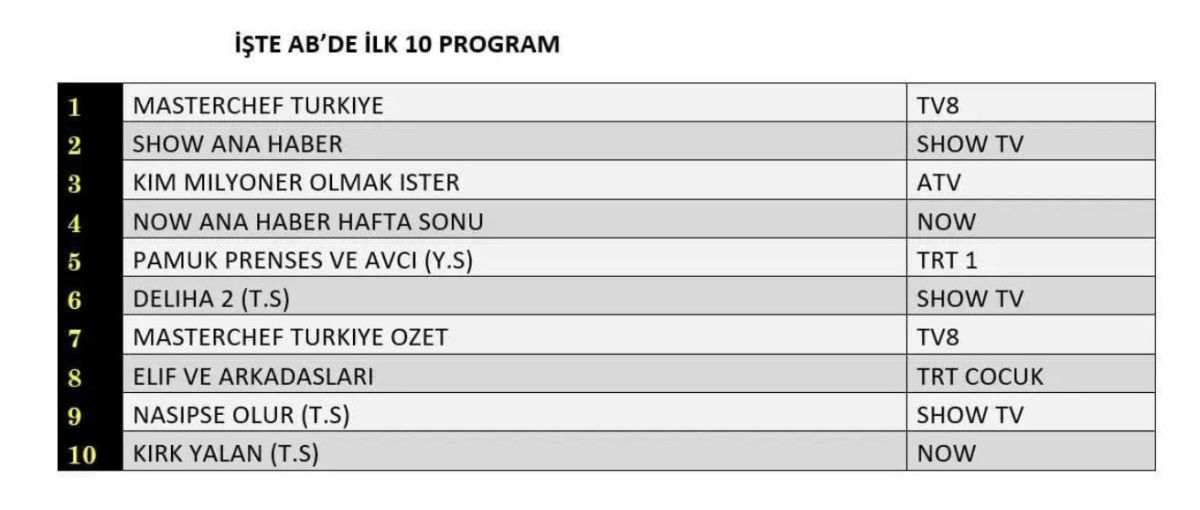 İŞTE AB'DE İLK 10 PROGRAM

| 1 | MASTERCHEF TURKIYE | TV8 |
|---|---|---|
| 2 | SHOW ANA HABER | SHOW TV |
| 3 | KIM MILYONER OLMAK ISTER | ATV |
| 4 | NOW ANA HABER HAFTA SONU | NOW |
| 5 | PAMUK PRENSES VE AVCI (Y.S) | TRT 1 |
| 6 | DELIHA 2 (T.S) | SHOW TV |
| 7 | MASTERCHEF TURKIYE OZET | TV8 |
| 8 | ELIF VE ARKADASLARI | TRT COCUK |
| 9 | NASIPSE OLUR (T.S) | SHOW TV |
| 10 | KIRK YALAN (T.S) | NOW |